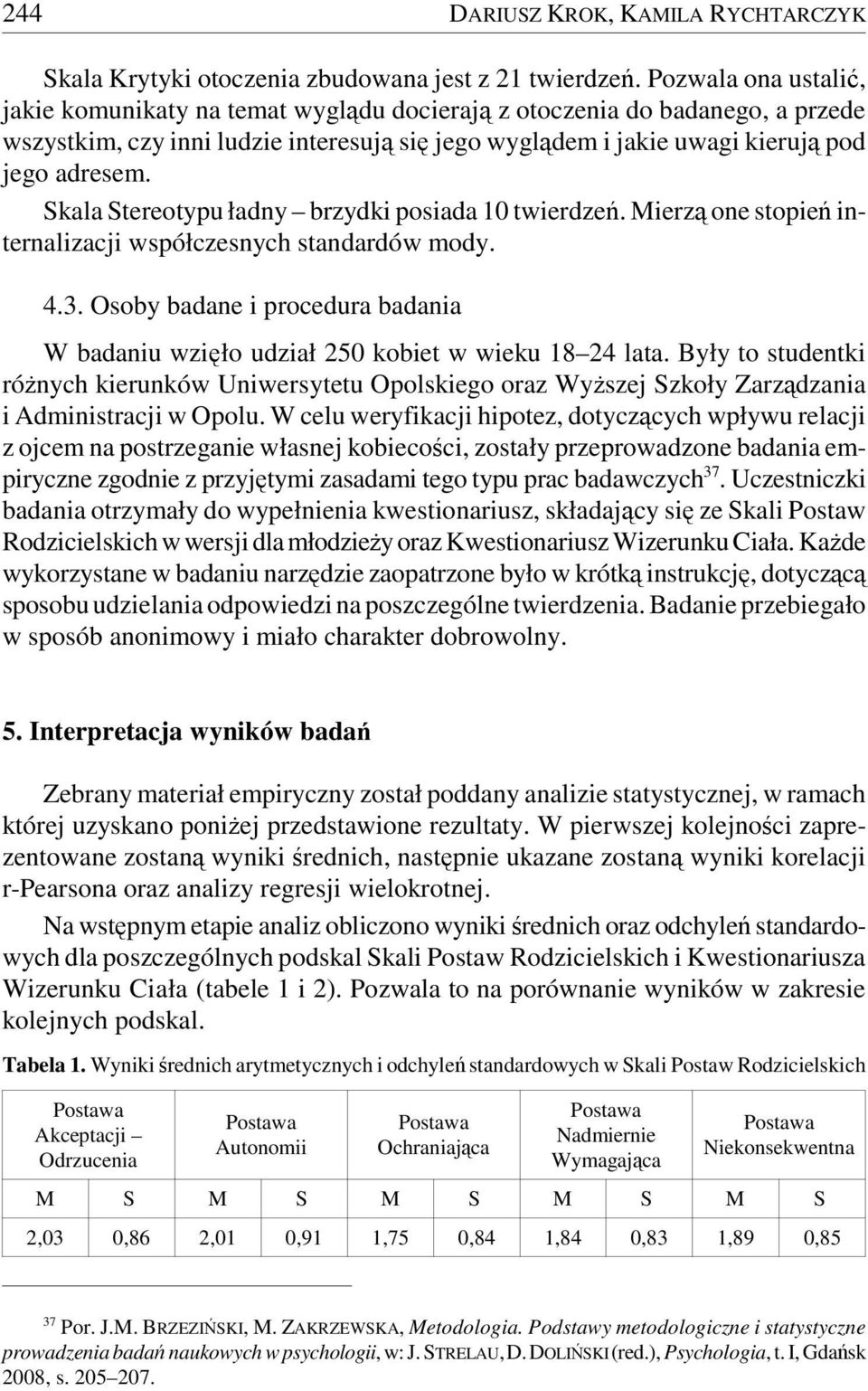 244 DARIUSZ KROK, KAMILA RYCHTARCZYK

Skala Krytyki otoczenia zbudowana jest z 21 twierdzeń. Pozwala ona ustalić, jakie komunikaty na temat wyglądu docierają z otoczenia do badanego, a przede wszystkim, czy inni ludzie interesują się jego wyglądem i jakie uwagi kierują pod jego adresem.

Skala Stereotypu ładny – brzydki posiada 10 twierdzeń. Mierzą one stopień internalizacji współczesnych standardów mody.

4.3. Osoby badane i procedura badania

W badaniu wzięło udział 250 kobiet w wieku 18–24 lata. Były to studentki różnych kierunków Uniwersytetu Opolskiego oraz Wyższej Szkoły Zarządzania i Administracji w Opolu. W celu weryfikacji hipotez, dotyczących wpływu relacji z ojcem na postrzeganie własnej kobiecości, zostały przeprowadzone badania empiryczne zgodnie z przyjętymi zasadami tego typu prac badawczych$^{37}$. Uczestniczki badania otrzymały do wypełnienia kwestionariusz, składający się ze Skali Postaw Rodzicielskich w wersji dla młodzieży oraz Kwestionariusz Wizerunku Ciała. Każde wykorzystane w badaniu narzędzie zaopatrzone było w krótką instrukcję, dotyczącą sposobu udzielania odpowiedzi na poszczególne twierdzenia. Badanie przebiegało w sposób anonimowy i miało charakter dobrowolny.

5. Interpretacja wyników badań

Zebrany materiał empiryczny został poddany analizie statystycznej, w ramach której uzyskano poniżej przedstawione rezultaty. W pierwszej kolejności zaprezentowane zostaną wyniki średnich, następnie ukazane zostaną wyniki korelacji r-Pearsona oraz analizy regresji wielokrotnej.

Na wstępnym etapie analiz obliczono wyniki średnich oraz odchyleń standardowych dla poszczególnych podskal Skali Postaw Rodzicielskich i Kwestionariusza Wizerunku Ciała (tabele 1 i 2). Pozwala to na porównanie wyników w zakresie kolejnych podskal.

Tabela 1. Wyniki średnich arytmetycznych i odchyleń standardowych w Skali Postaw Rodzicielskich

| Postawa Akceptacji – Odrzucenia | | Postawa Autonomii | | Postawa Ochraniająca | | Postawa Nadmiernie Wymagająca | | Postawa Niekonsekwentna | |
|---|---|---|---|---|---|---|---|---|---|
| M | S | M | S | M | S | M | S | M | S |
| 2,03 | 0,86 | 2,01 | 0,91 | 1,75 | 0,84 | 1,84 | 0,83 | 1,89 | 0,85 |

$^{37}$ Por. J.M. BRZEZIŃSKI, M. ZAKRZEWSKA, Metodologia. Podstawy metodologiczne i statystyczne prowadzenia badań naukowych w psychologii, w: J. STRELAU, D. DOLIŃSKI (red.), Psychologia, t. I, Gdańsk 2008, s. 205–207.